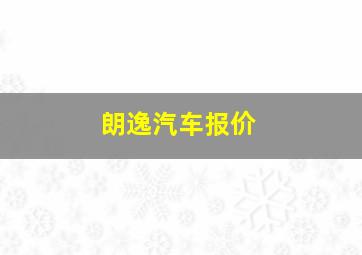 朗逸汽车报价